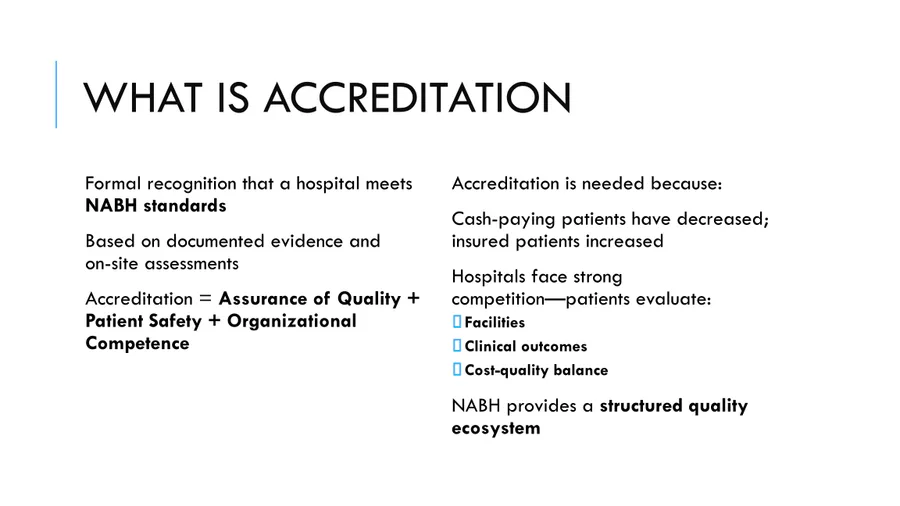 WHAT IS ACCREDITATION

Formal recognition that a hospital meets NABH standards

Based on documented evidence and on-site assessments

Accreditation = Assurance of Quality + Patient Safety + Organizational Competence

Accreditation is needed because:

Cash-paying patients have decreased; insured patients increased

Hospitals face strong competition—patients evaluate:
Facilities
Clinical outcomes
Cost-quality balance

NABH provides a structured quality ecosystem